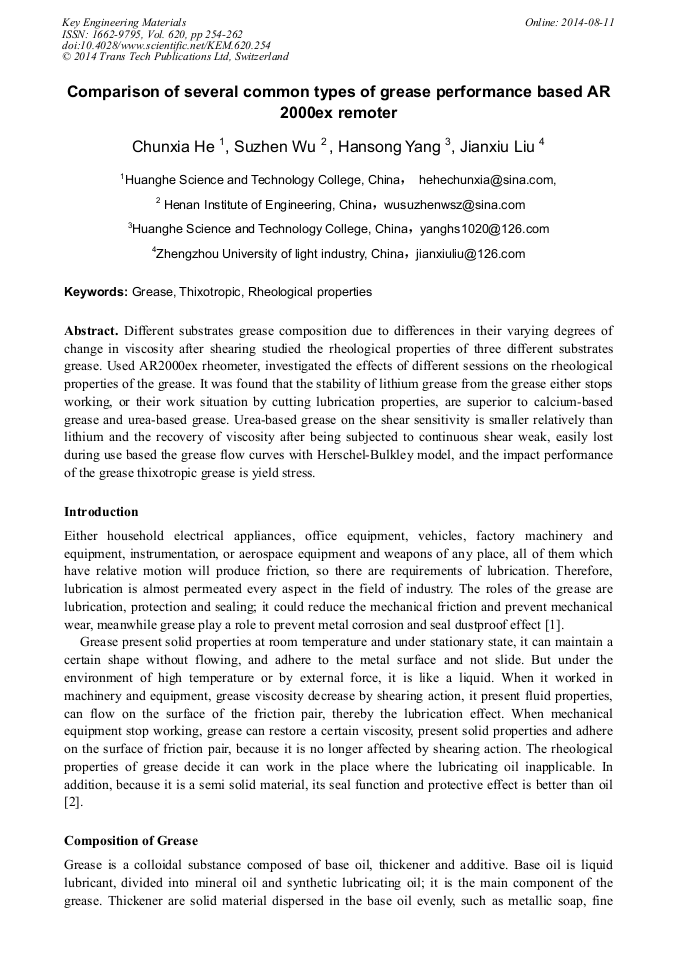 Key Engineering Materials
ISSN: 1662-9795, Vol. 620, pp 254-262
doi:10.4028/www.scientific.net/KEM.620.254
© 2014 Trans Tech Publications Ltd, Switzerland

Online: 2014-08-11

Comparison of several common types of grease performance based AR 2000ex remoter

Chunxia He $^1$, Suzhen Wu $^2$, Hansong Yang $^3$, Jianxiu Liu $^4$

$^1$Huanghe Science and Technology College, China， hehechunxia@sina.com,

$^2$ Henan Institute of Engineering, China，wusuzhenwsz@sina.com

$^3$Huanghe Science and Technology College, China，yanghs1020@126.com

$^4$Zhengzhou University of light industry, China，jianxiuliu@126.com

Keywords: Grease, Thixotropic, Rheological properties

Abstract. Different substrates grease composition due to differences in their varying degrees of change in viscosity after shearing studied the rheological properties of three different substrates grease. Used AR2000ex rheometer, investigated the effects of different sessions on the rheological properties of the grease. It was found that the stability of lithium grease from the grease either stops working, or their work situation by cutting lubrication properties, are superior to calcium-based grease and urea-based grease. Urea-based grease on the shear sensitivity is smaller relatively than lithium and the recovery of viscosity after being subjected to continuous shear weak, easily lost during use based the grease flow curves with Herschel-Bulkley model, and the impact performance of the grease thixotropic grease is yield stress.

Introduction

Either household electrical appliances, office equipment, vehicles, factory machinery and equipment, instrumentation, or aerospace equipment and weapons of any place, all of them which have relative motion will produce friction, so there are requirements of lubrication. Therefore, lubrication is almost permeated every aspect in the field of industry. The roles of the grease are lubrication, protection and sealing; it could reduce the mechanical friction and prevent mechanical wear, meanwhile grease play a role to prevent metal corrosion and seal dustproof effect [1].

Grease present solid properties at room temperature and under stationary state, it can maintain a certain shape without flowing, and adhere to the metal surface and not slide. But under the environment of high temperature or by external force, it is like a liquid. When it worked in machinery and equipment, grease viscosity decrease by shearing action, it present fluid properties, can flow on the surface of the friction pair, thereby the lubrication effect. When mechanical equipment stop working, grease can restore a certain viscosity, present solid properties and adhere on the surface of friction pair, because it is no longer affected by shearing action. The rheological properties of grease decide it can work in the place where the lubricating oil inapplicable. In addition, because it is a semi solid material, its seal function and protective effect is better than oil [2].

Composition of Grease

Grease is a colloidal substance composed of base oil, thickener and additive. Base oil is liquid lubricant, divided into mineral oil and synthetic lubricating oil; it is the main component of the grease. Thickener are solid material dispersed in the base oil evenly, such as metallic soap, fine